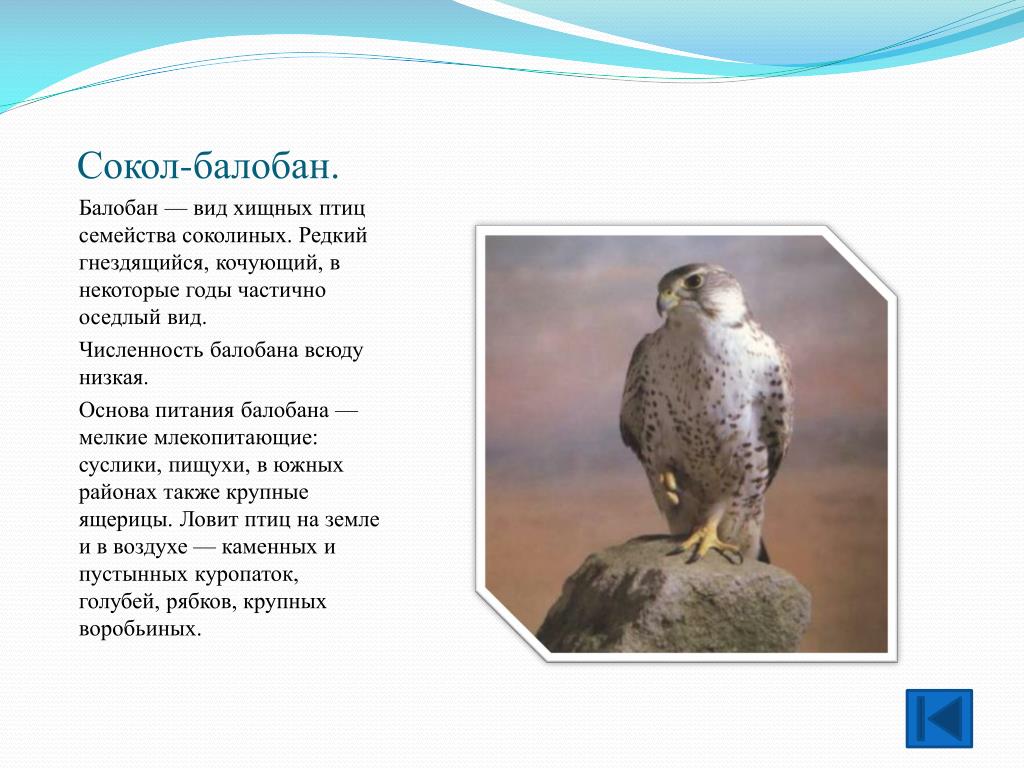 Сокол-балобан.

Балобан — вид хищных птиц семейства соколиных. Редкий гнездящийся, кочующий, в некоторые годы частично оседлый вид.

Численность балобана всюду низкая.

Основа питания балобана — мелкие млекопитающие: суслики, пищухи, в южных районах также крупные ящерицы. Ловит птиц на земле и в воздухе — каменных и пустынных куропаток, голубей, рябков, крупных воробьиных.